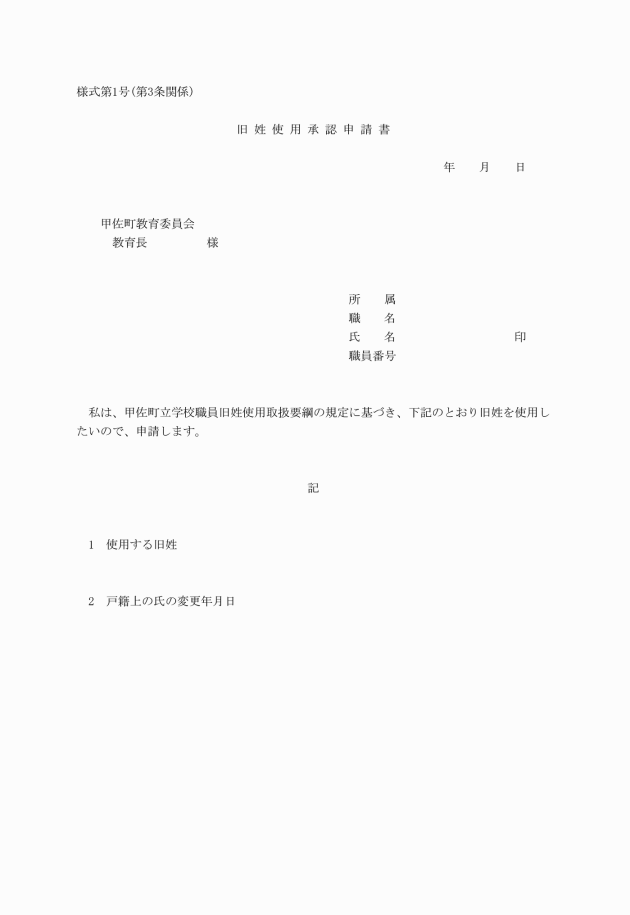 様式第1号(第3条関係)

旧 姓 使 用 承 認 申 請 書

年　　月　　日

甲佐町教育委員会
教育長　　　　　様

所　　属
職　　名
氏　　名　　　　　　　　　印
職員番号

私は、甲佐町立学校職員旧姓使用取扱要綱の規定に基づき、下記のとおり旧姓を使用したいので、申請します。

記

1　使用する旧姓

2　戸籍上の氏の変更年月日